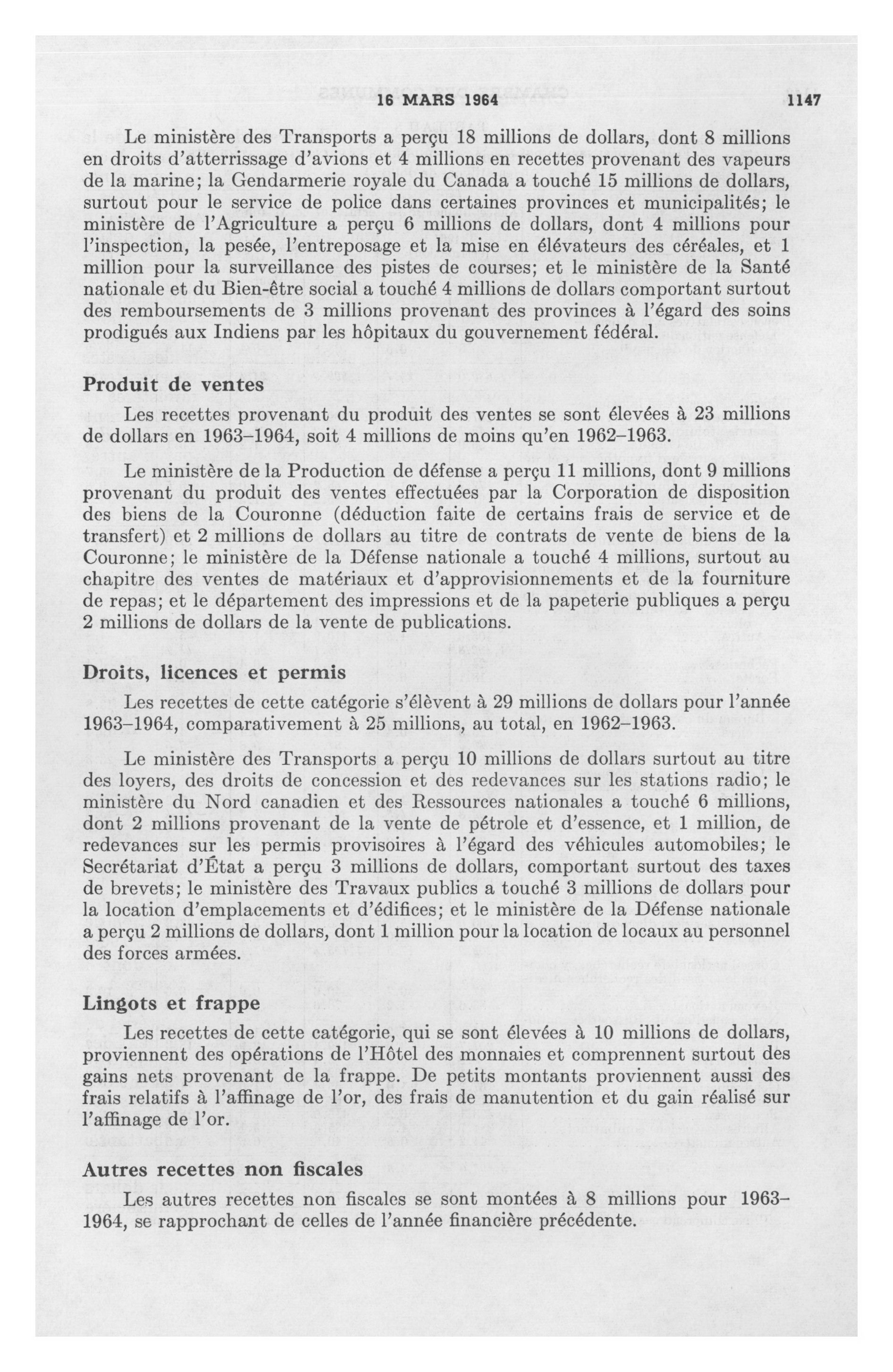 16 MARS 1964 1147

Le ministère des Transports a perçu 18 millions de dollars, dont 8 millions en droits d'atterrissage d'avions et 4 millions en recettes provenant des vapeurs de la marine; la Gendarmerie royale du Canada a touché 15 millions de dollars, surtout pour le service de police dans certaines provinces et municipalités; le ministère de l'Agriculture a perçu 6 millions de dollars, dont 4 millions pour l'inspection, la pesée, l'entreposage et la mise en élévateurs des céréales, et 1 million pour la surveillance des pistes de courses; et le ministère de la Santé nationale et du Bien-être social a touché 4 millions de dollars comportant surtout des remboursements de 3 millions provenant des provinces à l'égard des soins prodigués aux Indiens par les hôpitaux du gouvernement fédéral.

Produit de ventes

Les recettes provenant du produit des ventes se sont élevées à 23 millions de dollars en 1963–1964, soit 4 millions de moins qu'en 1962–1963.

Le ministère de la Production de défense a perçu 11 millions, dont 9 millions provenant du produit des ventes effectuées par la Corporation de disposition des biens de la Couronne (déduction faite de certains frais de service et de transfert) et 2 millions de dollars au titre de contrats de vente de biens de la Couronne; le ministère de la Défense nationale a touché 4 millions, surtout au chapitre des ventes de matériaux et d'approvisionnements et de la fourniture de repas; et le département des impressions et de la papeterie publiques a perçu 2 millions de dollars de la vente de publications.

Droits, licences et permis

Les recettes de cette catégorie s'élèvent à 29 millions de dollars pour l'année 1963–1964, comparativement à 25 millions, au total, en 1962–1963.

Le ministère des Transports a perçu 10 millions de dollars surtout au titre des loyers, des droits de concession et des redevances sur les stations radio; le ministère du Nord canadien et des Ressources nationales a touché 6 millions, dont 2 millions provenant de la vente de pétrole et d'essence, et 1 million, de redevances sur les permis provisoires à l'égard des véhicules automobiles; le Secrétariat d'État a perçu 3 millions de dollars, comportant surtout des taxes de brevets; le ministère des Travaux publics a touché 3 millions de dollars pour la location d'emplacements et d'édifices; et le ministère de la Défense nationale a perçu 2 millions de dollars, dont 1 million pour la location de locaux au personnel des forces armées.

Lingots et frappe

Les recettes de cette catégorie, qui se sont élevées à 10 millions de dollars, proviennent des opérations de l'Hôtel des monnaies et comprennent surtout des gains nets provenant de la frappe. De petits montants proviennent aussi des frais relatifs à l'affinage de l'or, des frais de manutention et du gain réalisé sur l'affinage de l'or.

Autres recettes non fiscales

Les autres recettes non fiscales se sont montées à 8 millions pour 1963–1964, se rapprochant de celles de l'année financière précédente.